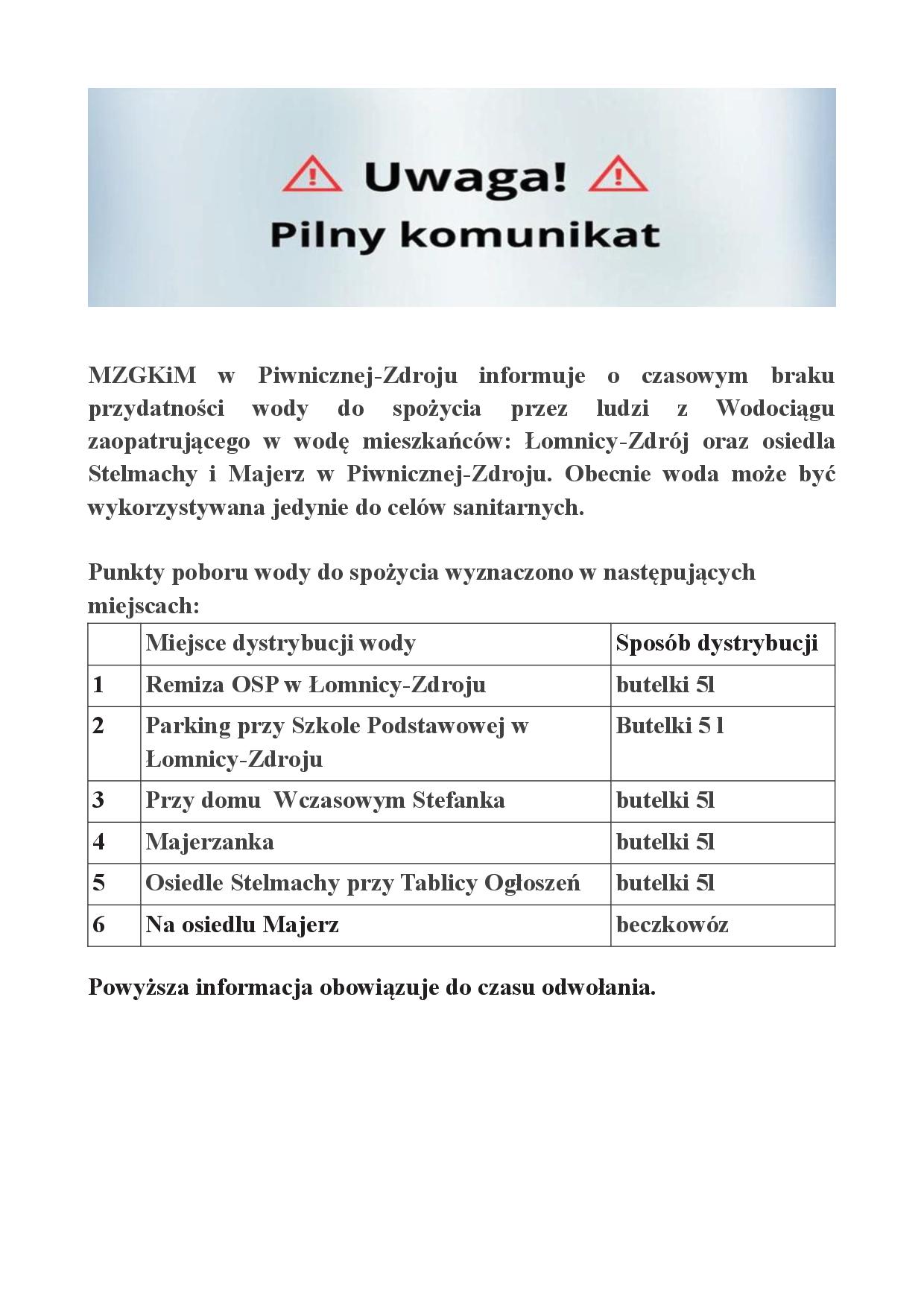 Uwaga!
Pilny komunikat

MZGKiM w Piwnicznej-Zdroju informuje o czasowym braku przydatności wody do spożycia przez ludzi z Wodociągu zaopatrującego w wodę mieszkańców: Łomnicy-Zdrój oraz osiedla Stelmachy i Majerz w Piwnicznej-Zdroju. Obecnie woda może być wykorzystywana jedynie do celów sanitarnych.

Punkty poboru wody do spożycia wyznaczono w następujących miejscach:

| | Miejsce dystrybucji wody | Sposób dystrybucji |
|---|---|---|
| 1 | Remiza OSP w Łomnicy-Zdroju | butelki 5l |
| 2 | Parking przy Szkole Podstawowej w Łomnicy-Zdroju | Butelki 5 l |
| 3 | Przy domu Wczasowym Stefanka | butelki 5l |
| 4 | Majerzanka | butelki 5l |
| 5 | Osiedle Stelmachy przy Tablicy Ogłoszeń | butelki 5l |
| 6 | Na osiedlu Majerz | beczkowóz |

Powyższa informacja obowiązuje do czasu odwołania.